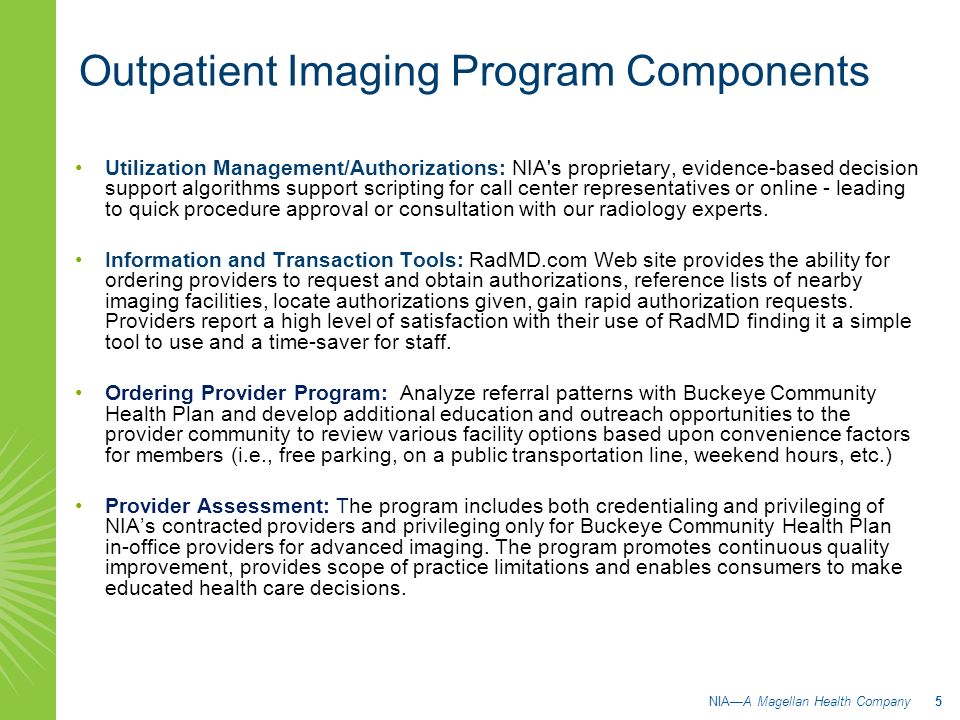 Outpatient Imaging Program Components

• Utilization Management/Authorizations: NIA's proprietary, evidence-based decision support algorithms support scripting for call center representatives or online - leading to quick procedure approval or consultation with our radiology experts.

• Information and Transaction Tools: RadMD.com Web site provides the ability for ordering providers to request and obtain authorizations, reference lists of nearby imaging facilities, locate authorizations given, gain rapid authorization requests. Providers report a high level of satisfaction with their use of RadMD finding it a simple tool to use and a time-saver for staff.

• Ordering Provider Program: Analyze referral patterns with Buckeye Community Health Plan and develop additional education and outreach opportunities to the provider community to review various facility options based upon convenience factors for members (i.e., free parking, on a public transportation line, weekend hours, etc.)

• Provider Assessment: The program includes both credentialing and privileging of NIA's contracted providers and privileging only for Buckeye Community Health Plan in-office providers for advanced imaging. The program promotes continuous quality improvement, provides scope of practice limitations and enables consumers to make educated health care decisions.

NIA—A Magellan Health Company 5